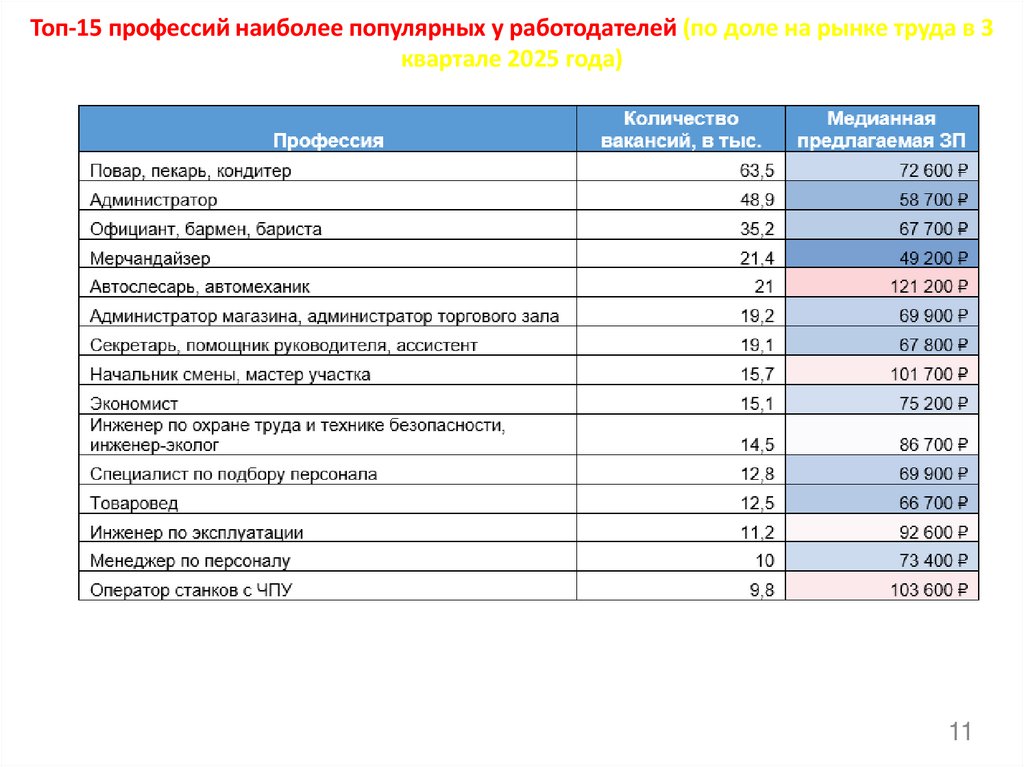 Топ-15 профессий наиболее популярных у работодателей (по доле на рынке труда в 3 квартале 2025 года)

| Профессия | Количество вакансий, в тыс. | Медианная предлагаемая ЗП |
|---|---|---|
| Повар, пекарь, кондитер | 63,5 | 72 600 ₽ |
| Администратор | 48,9 | 58 700 ₽ |
| Официант, бармен, бариста | 35,2 | 67 700 ₽ |
| Мерчандайзер | 21,4 | 49 200 ₽ |
| Автослесарь, автомеханик | 21 | 121 200 ₽ |
| Администратор магазина, администратор торгового зала | 19,2 | 69 900 ₽ |
| Секретарь, помощник руководителя, ассистент | 19,1 | 67 800 ₽ |
| Начальник смены, мастер участка | 15,7 | 101 700 ₽ |
| Экономист | 15,1 | 75 200 ₽ |
| Инженер по охране труда и технике безопасности, инженер-эколог | 14,5 | 86 700 ₽ |
| Специалист по подбору персонала | 12,8 | 69 900 ₽ |
| Товаровед | 12,5 | 66 700 ₽ |
| Инженер по эксплуатации | 11,2 | 92 600 ₽ |
| Менеджер по персоналу | 10 | 73 400 ₽ |
| Оператор станков с ЧПУ | 9,8 | 103 600 ₽ |

11